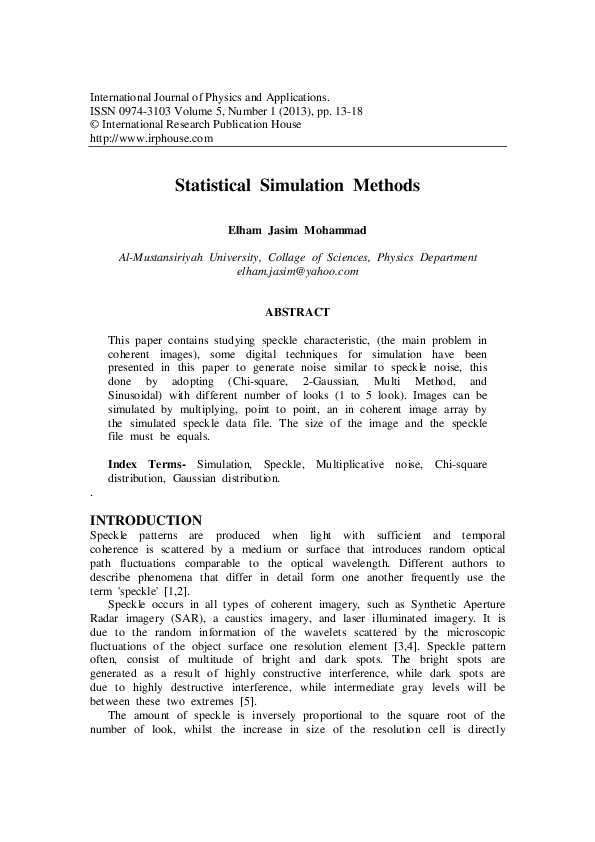 International Journal of Physics and Applications.
ISSN 0974-3103 Volume 5, Number 1 (2013), pp. 13-18
© International Research Publication House
http://www.irphouse.com

Statistical Simulation Methods

Elham Jasim Mohammad

Al-Mustansiriyah University, Collage of Sciences, Physics Department
elham.jasim@yahoo.com

ABSTRACT

This paper contains studying speckle characteristic, (the main problem in coherent images), some digital techniques for simulation have been presented in this paper to generate noise similar to speckle noise, this done by adopting (Chi-square, 2-Gaussian, Multi Method, and Sinusoidal) with different number of looks (1 to 5 look). Images can be simulated by multiplying, point to point, an in coherent image array by the simulated speckle data file. The size of the image and the speckle file must be equals.

Index Terms- Simulation, Speckle, Multiplicative noise, Chi-square distribution, Gaussian distribution.

.

INTRODUCTION
Speckle patterns are produced when light with sufficient and temporal coherence is scattered by a medium or surface that introduces random optical path fluctuations comparable to the optical wavelength. Different authors to describe phenomena that differ in detail form one another frequently use the term 'speckle' [1,2].

Speckle occurs in all types of coherent imagery, such as Synthetic Aperture Radar imagery (SAR), a caustics imagery, and laser illuminated imagery. It is due to the random information of the wavelets scattered by the microscopic fluctuations of the object surface one resolution element [3,4]. Speckle pattern often, consist of multitude of bright and dark spots. The bright spots are generated as a result of highly constructive interference, while dark spots are due to highly destructive interference, while intermediate gray levels will be between these two extremes [5].

The amount of speckle is inversely proportional to the square root of the number of look, whilst the increase in size of the resolution cell is directly